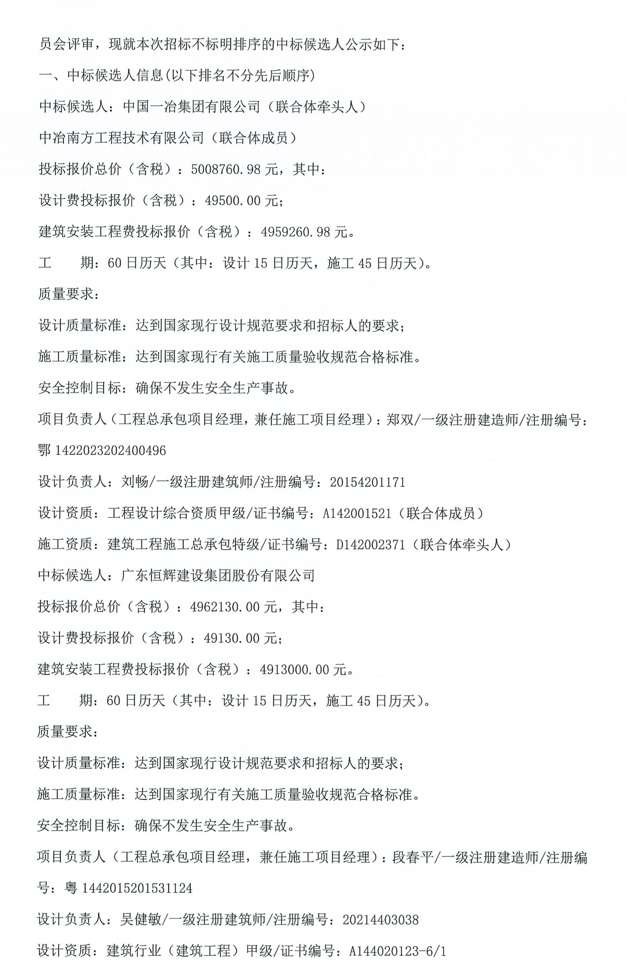 员会评审，现就本次招标不标明排序的中标候选人公示如下：

一、中标候选人信息(以下排名不分先后顺序)

中标候选人：中国一冶集团有限公司（联合体牵头人）

中冶南方工程技术有限公司（联合体成员）

投标报价总价（含税）：5008760.98 元，其中：

设计费投标报价（含税）：49500.00 元；

建筑安装工程费投标报价（含税）：4959260.98 元。

工　　期：60 日历天（其中：设计 15 日历天，施工 45 日历天）。

质量要求：

设计质量标准：达到国家现行设计规范要求和招标人的要求；

施工质量标准：达到国家现行有关施工质量验收规范合格标准。

安全控制目标：确保不发生安全生产事故。

项目负责人（工程总承包项目经理，兼任施工项目经理）：郑双/一级注册建造师/注册编号：鄂 1422023202400496

设计负责人：刘畅/一级注册建筑师/注册编号：20154201171

设计资质：工程设计综合资质甲级/证书编号：A142001521（联合体成员）

施工资质：建筑工程施工总承包特级/证书编号：D142002371（联合体牵头人）

中标候选人：广东恒辉建设集团股份有限公司

投标报价总价（含税）：4962130.00 元，其中：

设计费投标报价（含税）：49130.00 元；

建筑安装工程费投标报价（含税）：4913000.00 元。

工　　期：60 日历天（其中：设计 15 日历天，施工 45 日历天）。

质量要求：

设计质量标准：达到国家现行设计规范要求和招标人的要求；

施工质量标准：达到国家现行有关施工质量验收规范合格标准。

安全控制目标：确保不发生安全生产事故。

项目负责人（工程总承包项目经理，兼任施工项目经理）：段春平/一级注册建造师/注册编号：粤 1442015201531124

设计负责人：吴健敏/一级注册建筑师/注册编号：20214403038

设计资质：建筑行业（建筑工程）甲级/证书编号：A144020123-6/1